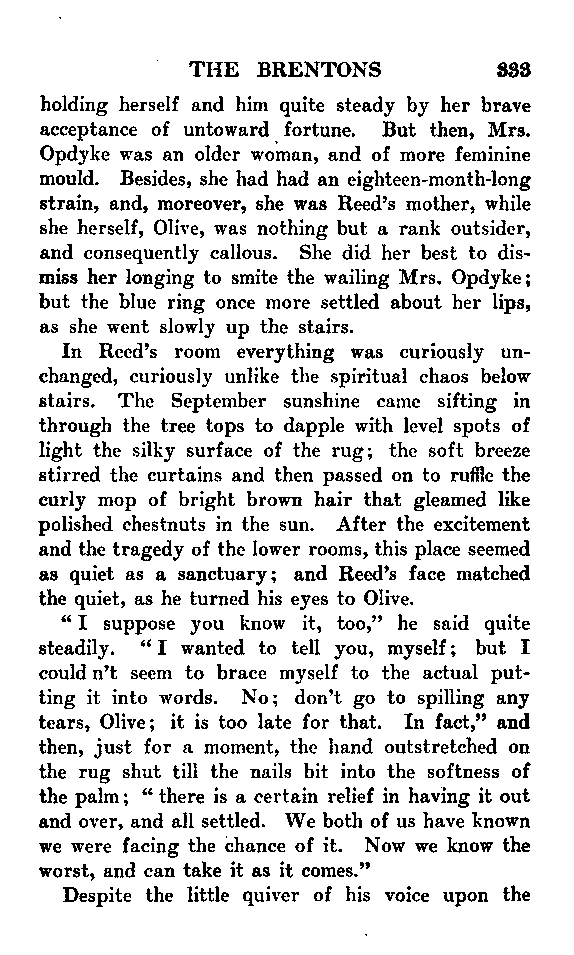 THE BRENTONS 333

holding herself and him quite steady by her brave acceptance of untoward fortune. But then, Mrs. Opdyke was an older woman, and of more feminine mould. Besides, she had had an eighteen-month-long strain, and, moreover, she was Reed's mother, while she herself, Olive, was nothing but a rank outsider, and consequently callous. She did her best to dismiss her longing to smite the wailing Mrs. Opdyke; but the blue ring once more settled about her lips, as she went slowly up the stairs.

In Reed's room everything was curiously unchanged, curiously unlike the spiritual chaos below stairs. The September sunshine came sifting in through the tree tops to dapple with level spots of light the silky surface of the rug; the soft breeze stirred the curtains and then passed on to ruffle the curly mop of bright brown hair that gleamed like polished chestnuts in the sun. After the excitement and the tragedy of the lower rooms, this place seemed as quiet as a sanctuary; and Reed's face matched the quiet, as he turned his eyes to Olive.

"I suppose you know it, too," he said quite steadily. "I wanted to tell you, myself; but I could n't seem to brace myself to the actual putting it into words. No; don't go to spilling any tears, Olive; it is too late for that. In fact," and then, just for a moment, the hand outstretched on the rug shut till the nails bit into the softness of the palm; "there is a certain relief in having it out and over, and all settled. We both of us have known we were facing the chance of it. Now we know the worst, and can take it as it comes."

Despite the little quiver of his voice upon the